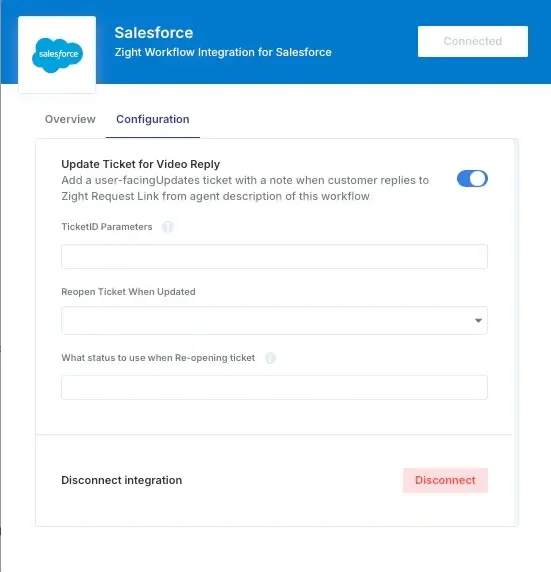 salesforce

Salesforce
Zight Workflow Integration for Salesforce

Connected

Overview
Configuration

Update Ticket for Video Reply
Add a user-facingUpdates ticket with a note when customer replies to Zight Request Link from agent description of this workflow

TicketID Parameters

Reopen Ticket When Updated

What status to use when Re-opening ticket

Disconnect integration

Disconnect